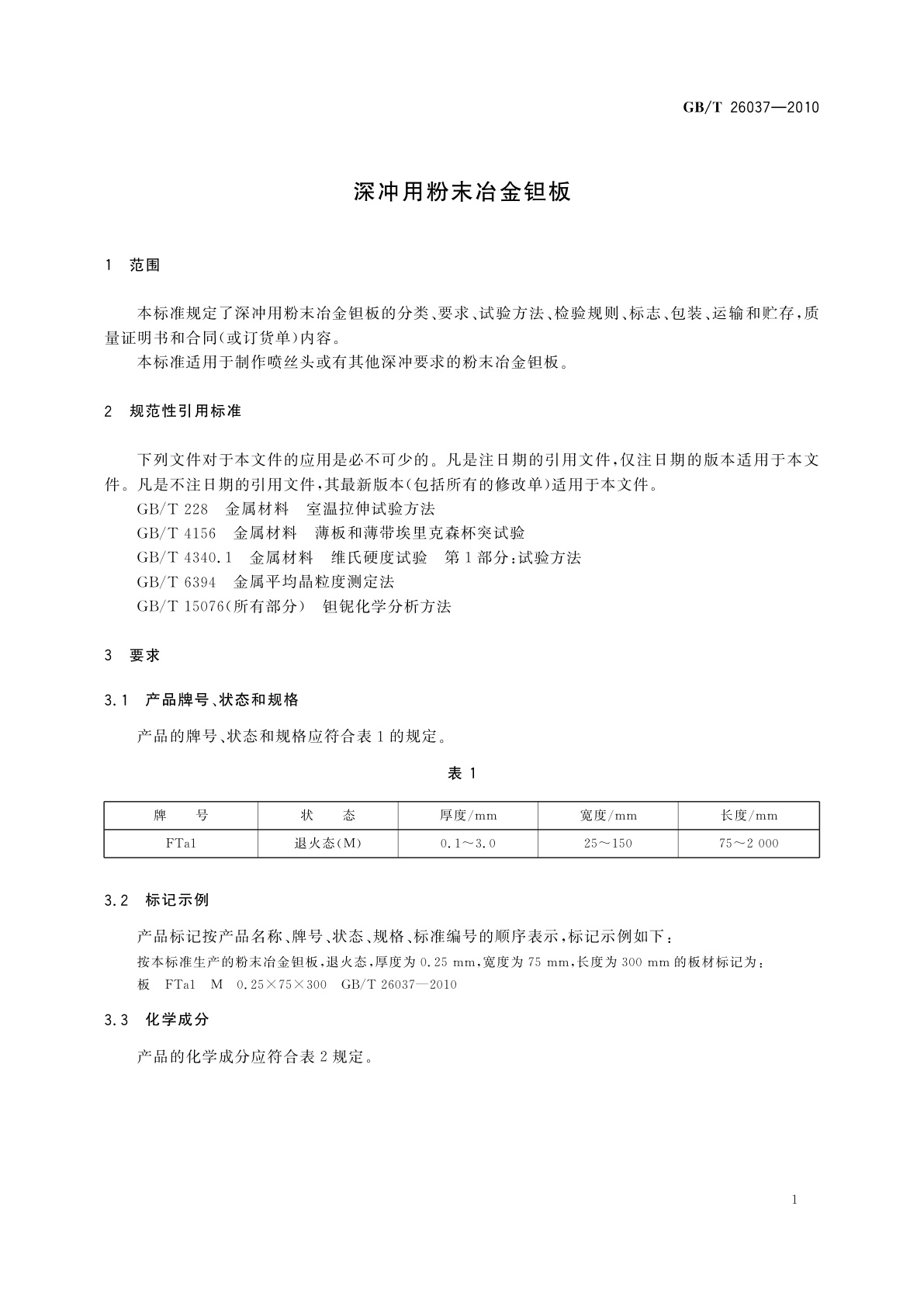 GB/T 26037—2010

深冲用粉末冶金钽板

1 范围

本标准规定了深冲用粉末冶金钽板的分类、要求、试验方法、检验规则、标志、包装、运输和贮存，质量证明书和合同(或订货单)内容。

本标准适用于制作喷丝头或有其他深冲要求的粉末冶金钽板。

2 规范性引用标准

下列文件对于本文件的应用是必不可少的。凡是注日期的引用文件，仅注日期的版本适用于本文件。凡是不注日期的引用文件，其最新版本(包括所有的修改单)适用于本文件。

GB/T 228 金属材料 室温拉伸试验方法

GB/T 4156 金属材料 薄板和薄带埃里克森杯突试验

GB/T 4340.1 金属材料 维氏硬度试验 第1部分：试验方法

GB/T 6394 金属平均晶粒度测定法

GB/T 15076(所有部分) 钽铌化学分析方法

3 要求

3.1 产品牌号、状态和规格

产品的牌号、状态和规格应符合表1的规定。

表 1

| 牌 号 | 状 态 | 厚度/mm | 宽度/mm | 长度/mm |
|---|---|---|---|---|
| FTa1 | 退火态(M) | 0.1～3.0 | 25～150 | 75～2 000 |

3.2 标记示例

产品标记按产品名称、牌号、状态、规格、标准编号的顺序表示，标记示例如下：

按本标准生产的粉末冶金钽板，退火态，厚度为0.25 mm，宽度为75 mm，长度为300 mm的板材标记为：

板 FTa1 M 0.25×75×300 GB/T 26037—2010

3.3 化学成分

产品的化学成分应符合表2规定。

1